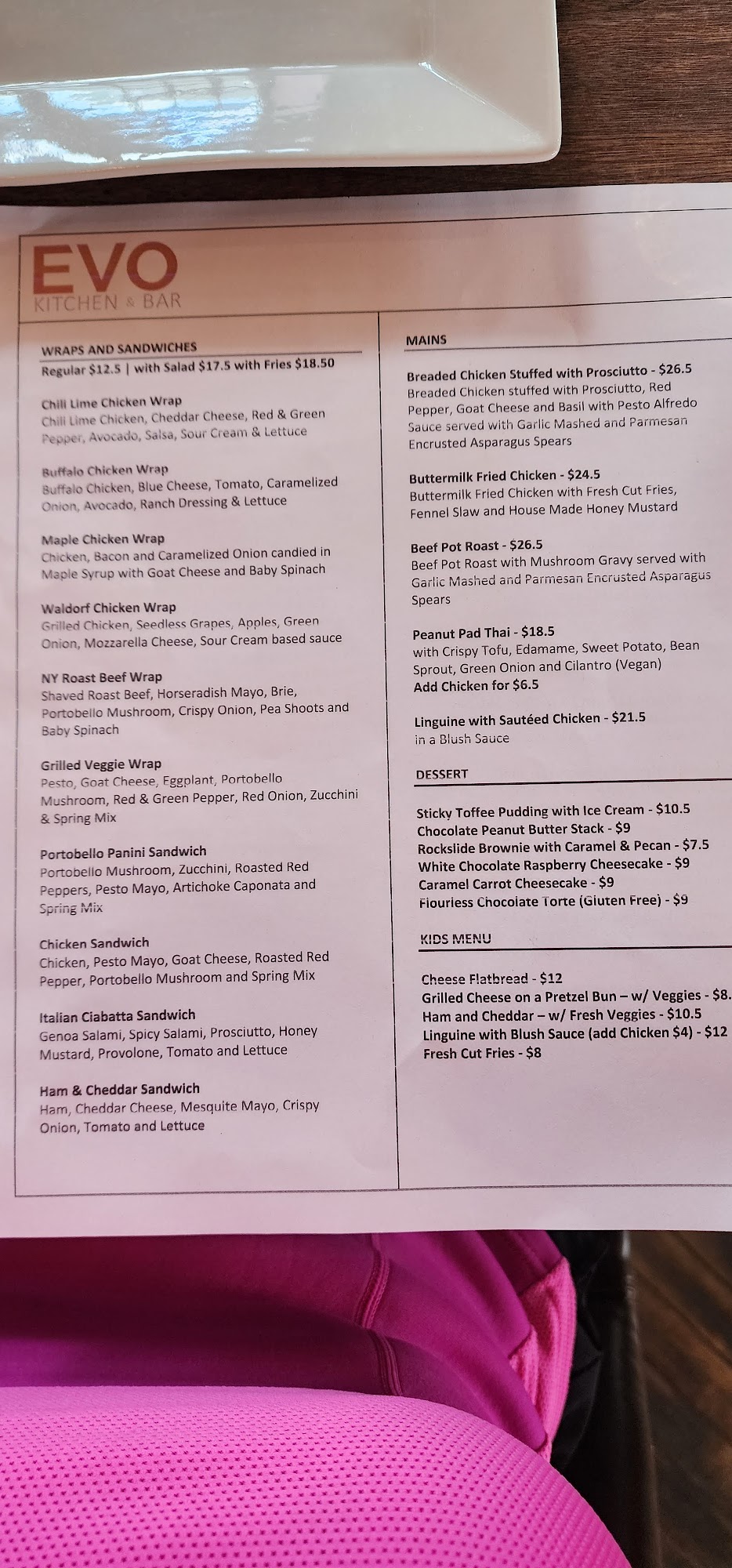 EVO
KITCHEN & BAR

WRAPS AND SANDWICHES
Regular $12.5 | with Salad $17.5 with Fries $18.50

Chili Lime Chicken Wrap
Chili Lime Chicken, Cheddar Cheese, Red & Green Pepper, Avocado, Salsa, Sour Cream & Lettuce

Buffalo Chicken Wrap
Buffalo Chicken, Blue Cheese, Tomato, Caramelized Onion, Avocado, Ranch Dressing & Lettuce

Maple Chicken Wrap
Chicken, Bacon and Caramelized Onion candied in Maple Syrup with Goat Cheese and Baby Spinach

Waldorf Chicken Wrap
Grilled Chicken, Seedless Grapes, Apples, Green Onion, Mozzarella Cheese, Sour Cream based sauce

NY Roast Beef Wrap
Shaved Roast Beef, Horseradish Mayo, Brie, Portobello Mushroom, Crispy Onion, Pea Shoots and Baby Spinach

Grilled Veggie Wrap
Pesto, Goat Cheese, Eggplant, Portobello Mushroom, Red & Green Pepper, Red Onion, Zucchini & Spring Mix

Portobello Panini Sandwich
Portobello Mushroom, Zucchini, Roasted Red Peppers, Pesto Mayo, Artichoke Caponata and Spring Mix

Chicken Sandwich
Chicken, Pesto Mayo, Goat Cheese, Roasted Red Pepper, Portobello Mushroom and Spring Mix

Italian Ciabatta Sandwich
Genoa Salami, Spicy Salami, Prosciutto, Honey Mustard, Provolone, Tomato and Lettuce

Ham & Cheddar Sandwich
Ham, Cheddar Cheese, Mesquite Mayo, Crispy Onion, Tomato and Lettuce

MAINS

Breaded Chicken Stuffed with Prosciutto - $26.5
Breaded Chicken stuffed with Prosciutto, Red Pepper, Goat Cheese and Basil with Pesto Alfredo Sauce served with Garlic Mashed and Parmesan Encrusted Asparagus Spears

Buttermilk Fried Chicken - $24.5
Buttermilk Fried Chicken with Fresh Cut Fries, Fennel Slaw and House Made Honey Mustard

Beef Pot Roast - $26.5
Beef Pot Roast with Mushroom Gravy served with Garlic Mashed and Parmesan Encrusted Asparagus Spears

Peanut Pad Thai - $18.5
with Crispy Tofu, Edamame, Sweet Potato, Bean Sprout, Green Onion and Cilantro (Vegan)
Add Chicken for $6.5

Linguine with Sautéed Chicken - $21.5
in a Blush Sauce

DESSERT

Sticky Toffee Pudding with Ice Cream - $10.5
Chocolate Peanut Butter Stack - $9
Rockslide Brownie with Caramel & Pecan - $7.5
White Chocolate Raspberry Cheesecake - $9
Caramel Carrot Cheesecake - $9
Flourless Chocolate Torte (Gluten Free) - $9

KIDS MENU

Cheese Flatbread - $12
Grilled Cheese on a Pretzel Bun – w/ Veggies - $8.
Ham and Cheddar – w/ Fresh Veggies - $10.5
Linguine with Blush Sauce (add Chicken $4) - $12
Fresh Cut Fries - $8